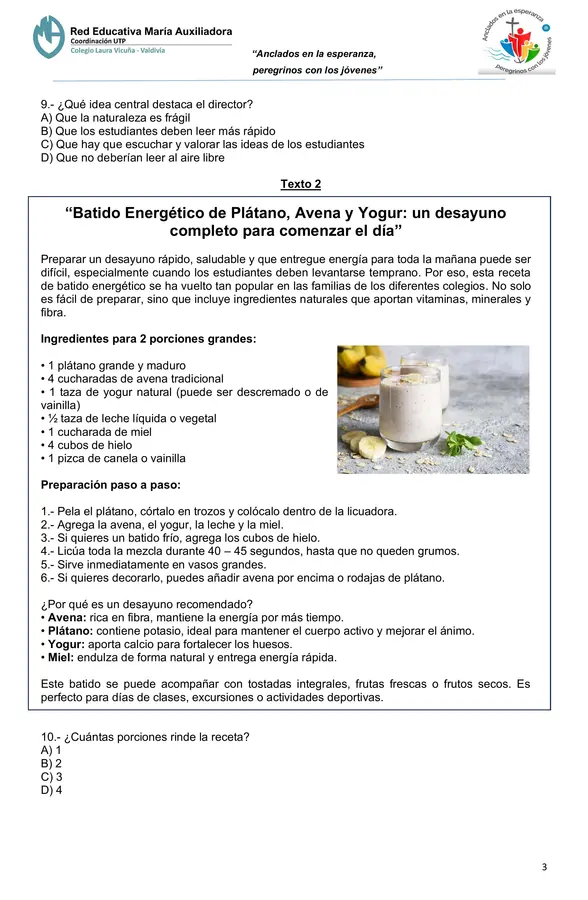 Red Educativa María Auxiliadora
Coordinación UTP
Colegio Laura Vicuña - Valdivia

"Anclados en la esperanza,
peregrinos con los jóvenes"

Anclados en la esperanza
peregrinos con los jóvenes

9.- ¿Qué idea central destaca el director?
A) Que la naturaleza es frágil
B) Que los estudiantes deben leer más rápido
C) Que hay que escuchar y valorar las ideas de los estudiantes
D) Que no deberían leer al aire libre

Texto 2

"Batido Energético de Plátano, Avena y Yogur: un desayuno completo para comenzar el día"

Preparar un desayuno rápido, saludable y que entregue energía para toda la mañana puede ser difícil, especialmente cuando los estudiantes deben levantarse temprano. Por eso, esta receta de batido energético se ha vuelto tan popular en las familias de los diferentes colegios. No solo es fácil de preparar, sino que incluye ingredientes naturales que aportan vitaminas, minerales y fibra.

Ingredientes para 2 porciones grandes:

• 1 plátano grande y maduro
• 4 cucharadas de avena tradicional
• 1 taza de yogur natural (puede ser descremado o de vainilla)
• ½ taza de leche líquida o vegetal
• 1 cucharada de miel
• 4 cubos de hielo
• 1 pizca de canela o vainilla

Preparación paso a paso:

1.- Pela el plátano, córtalo en trozos y colócalo dentro de la licuadora.
2.- Agrega la avena, el yogur, la leche y la miel.
3.- Si quieres un batido frío, agrega los cubos de hielo.
4.- Licúa toda la mezcla durante 40 – 45 segundos, hasta que no queden grumos.
5.- Sirve inmediatamente en vasos grandes.
6.- Si quieres decorarlo, puedes añadir avena por encima o rodajas de plátano.

¿Por qué es un desayuno recomendado?
• Avena: rica en fibra, mantiene la energía por más tiempo.
• Plátano: contiene potasio, ideal para mantener el cuerpo activo y mejorar el ánimo.
• Yogur: aporta calcio para fortalecer los huesos.
• Miel: endulza de forma natural y entrega energía rápida.

Este batido se puede acompañar con tostadas integrales, frutas frescas o frutos secos. Es perfecto para días de clases, excursiones o actividades deportivas.

10.- ¿Cuántas porciones rinde la receta?
A) 1
B) 2
C) 3
D) 4

3